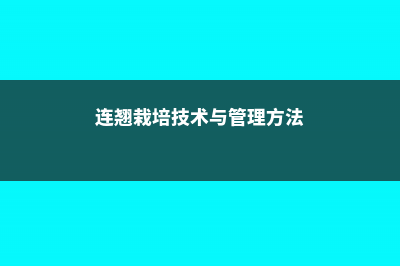 连翘栽培技术与管理方法